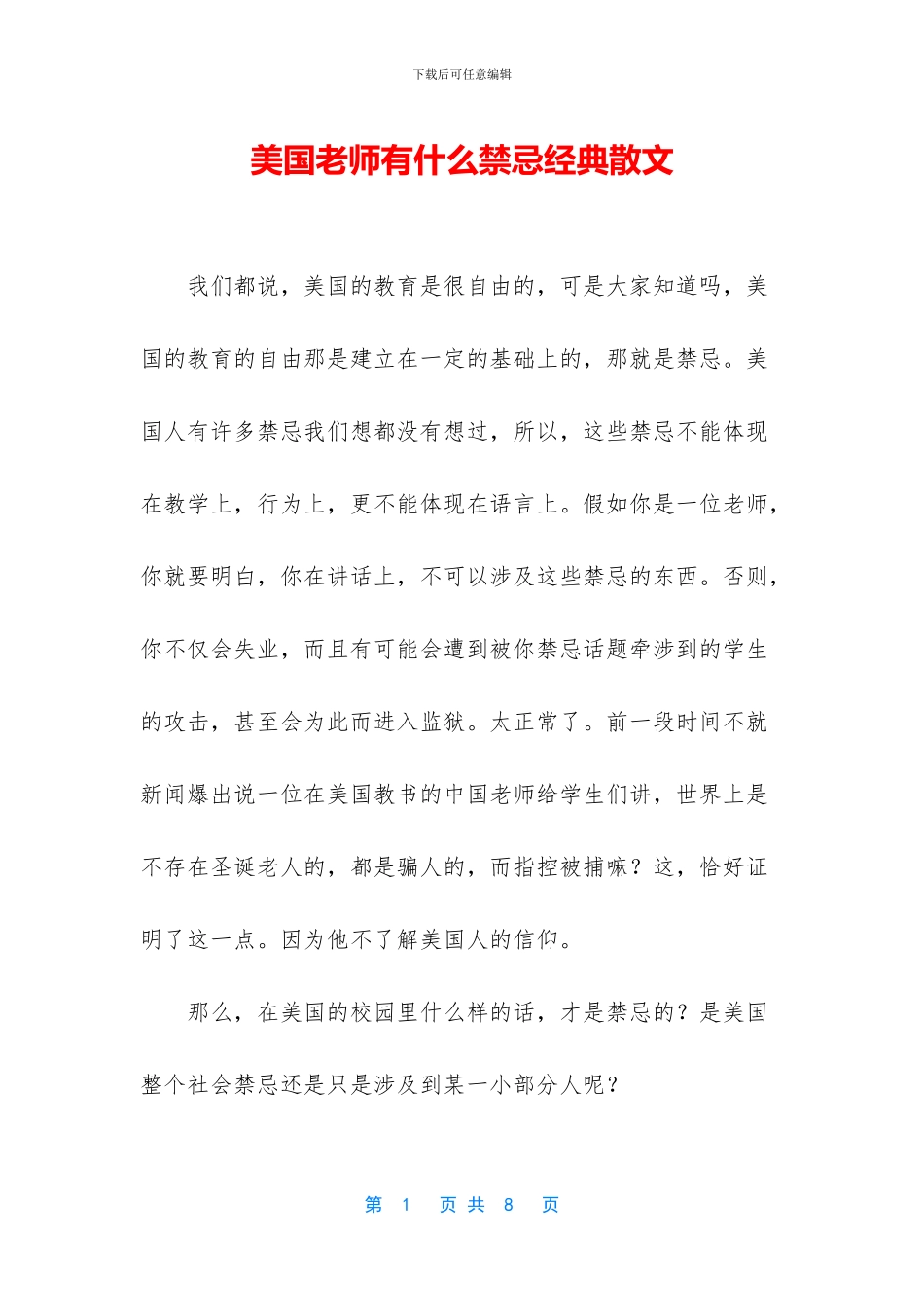 下载后可任意编辑

美国老师有什么禁忌经典散文

我们都说，美国的教育是很自由的，可是大家知道吗，美国的教育的自由那是建立在一定的基础上的，那就是禁忌。美国人有许多禁忌我们想都没有想过，所以，这些禁忌不能体现在教学上，行为上，更不能体现在语言上。假如你是一位老师，你就要明白，你在讲话上，不可以涉及这些禁忌的东西。否则，你不仅会失业，而且有可能会遭到被你禁忌话题牵涉到的学生的攻击，甚至会为此而进入监狱。太正常了。前一段时间不就新闻爆出说一位在美国教书的中国老师给学生们讲，世界上是不存在圣诞老人的，都是骗人的，而指控被捕嘛？这，恰好证明了这一点。因为他不了解美国人的信仰。

那么，在美国的校园里什么样的话，才是禁忌的？是美国整个社会禁忌还是只是涉及到某一小部分人呢？

第 1 页 共 8 页